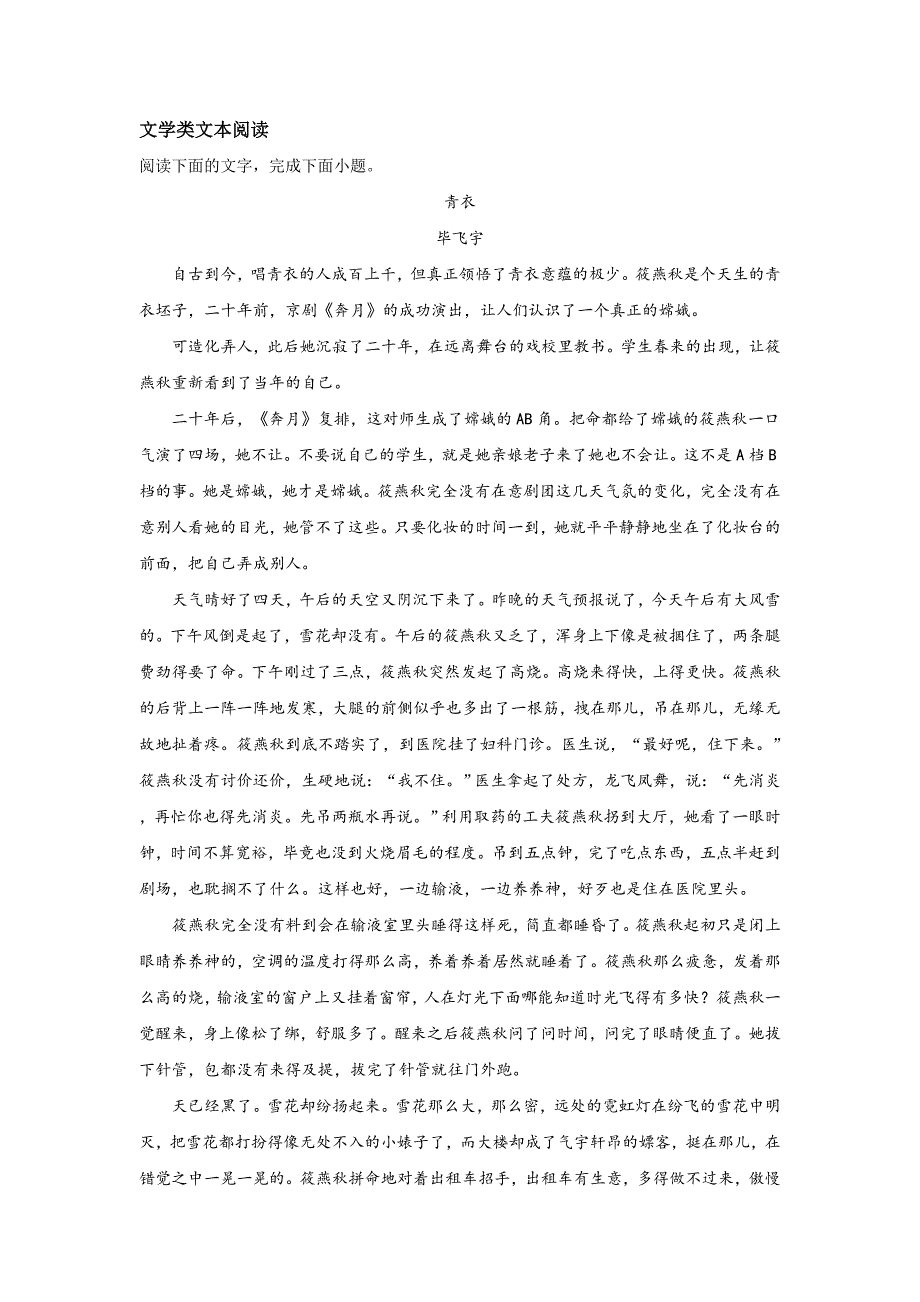 文学类文本阅读

阅读下面的文字，完成下面小题。

青衣

毕飞宇

自古到今，唱青衣的人成百上千，但真正领悟了青衣意蕴的极少。筱燕秋是个天生的青衣坯子，二十年前，京剧《奔月》的成功演出，让人们认识了一个真正的嫦娥。

可造化弄人，此后她沉寂了二十年，在远离舞台的戏校里教书。学生春来的出现，让筱燕秋重新看到了当年的自己。

二十年后，《奔月》复排，这对师生成了嫦娥的AB角。把命都给了嫦娥的筱燕秋一口气演了四场，她不让。不要说自己的学生，就是她亲娘老子来了她也不会让。这不是A档B档的事。她是嫦娥，她才是嫦娥。筱燕秋完全没有在意剧团这几天气氛的变化，完全没有在意别人看她的目光，她管不了这些。只要化妆的时间一到，她就平平静静地坐在了化妆台的前面，把自己弄成别人。

天气晴好了四天，午后的天空又阴沉下来了。昨晚的天气预报说了，今天午后有大风雪的。下午风倒是起了，雪花却没有。午后的筱燕秋又乏了，浑身上下像是被捆住了，两条腿费劲得要了命。下午刚过了三点，筱燕秋突然发起了高烧。高烧来得快，上得更快。筱燕秋的后背上一阵一阵地发寒，大腿的前侧似乎也多出了一根筋，拽在那儿，吊在那儿，无缘无故地扯着疼。筱燕秋到底不踏实了，到医院挂了妇科门诊。医生说，“最好呢，住下来。”筱燕秋没有讨价还价，生硬地说：“我不住。”医生拿起了处方，龙飞凤舞，说：“先消炎，再忙你也得先消炎。先吊两瓶水再说。”利用取药的工夫筱燕秋拐到大厅，她看了一眼时钟，时间不算宽裕，毕竟也没到火烧眉毛的程度。吊到五点钟，完了吃点东西，五点半赶到剧场，也耽搁不了什么。这样也好，一边输液，一边养养神，好歹也是住在医院里头。

筱燕秋完全没有料到会在输液室里头睡得这样死，简直都睡昏了。筱燕秋起初只是闭上眼睛养养神的，空调的温度打得那么高，养着养着居然就睡着了。筱燕秋那么疲惫，发着那么高的烧，输液室的窗户上又挂着窗帘，人在灯光下面哪能知道时光飞得有多快？筱燕秋一觉醒来，身上像松了绑，舒服多了。醒来之后筱燕秋问了问时间，问完了眼睛便直了。她拔下针管，包都没有来得及提，拔完了针管就往门外跑。

天已经黑了。雪花却纷扬起来。雪花那么大，那么密，远处的霓虹灯在纷飞的雪花中明灭，把雪花都打扮得像无处不入的小婊子了，而大楼却成了气宇轩昂的嫖客，挺在那儿，在错觉之中一晃一晃的。筱燕秋拼命地对着出租车招手，出租车有生意，多得做不过来，傲慢